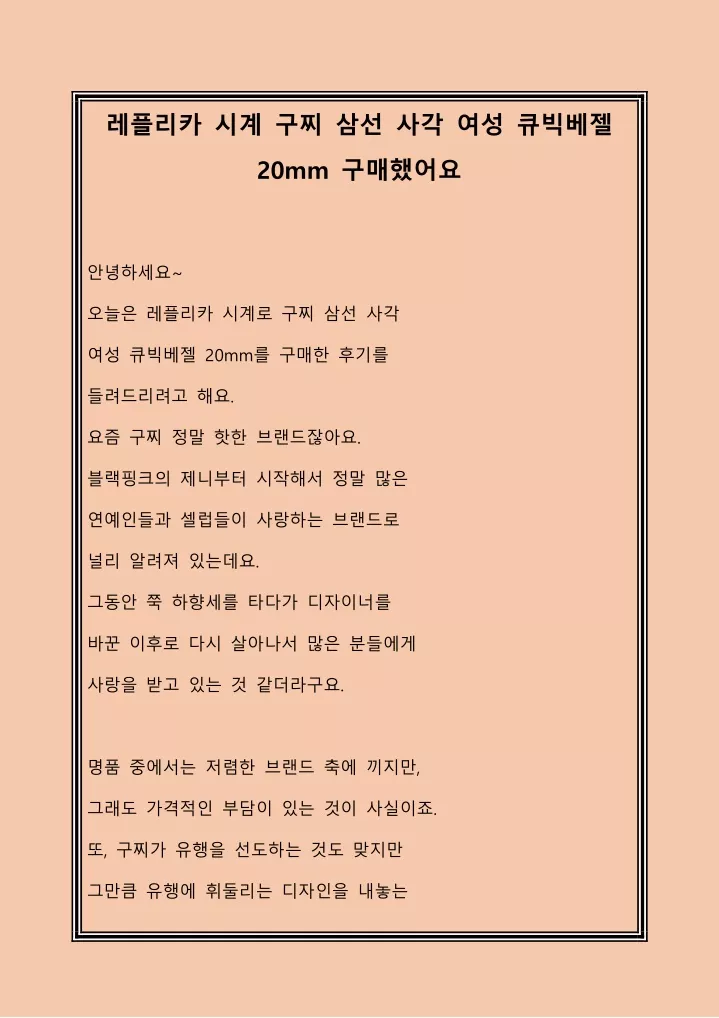 레플리카 시계 구찌 삼선 사각 여성 큐빅베젤 20mm 구매했어요

안녕하세요~

오늘은 레플리카 시계로 구찌 삼선 사각

여성 큐빅베젤 20mm를 구매한 후기를

들려드리려고 해요.

요즘 구찌 정말 핫한 브랜드잖아요.

블랙핑크의 제니부터 시작해서 정말 많은

연예인들과 셀럽들이 사랑하는 브랜드로

널리 알려져 있는데요.

그동안 쭉 하향세를 타다가 디자이너를

바꾼 이후로 다시 살아나서 많은 분들에게

사랑을 받고 있는 것 같더라구요.

명품 중에서는 저렴한 브랜드 축에 끼지만,

그래도 가격적인 부담이 있는 것이 사실이죠.

또, 구찌가 유행을 선도하는 것도 맞지만

그만큼 유행에 휘둘리는 디자인을 내놓는